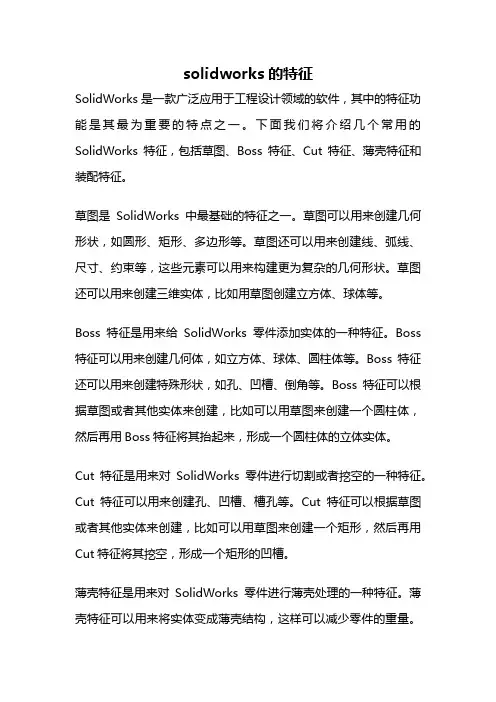 solidworks 的特征

SolidWorks 是一款广泛应用于工程设计领域的软件，其中的特征功能是其最为重要的特点之一。下面我们将介绍几个常用的 SolidWorks 特征，包括草图、Boss 特征、Cut 特征、薄壳特征和装配特征。

草图是 SolidWorks 中最基础的特征之一。草图可以用来创建几何形状，如圆形、矩形、多边形等。草图还可以用来创建线、弧线、尺寸、约束等，这些元素可以用来构建更为复杂的几何形状。草图还可以用来创建三维实体，比如用草图创建立方体、球体等。

Boss 特征是用来给 SolidWorks 零件添加实体的一种特征。Boss 特征可以用来创建几何体，如立方体、球体、圆柱体等。Boss 特征还可以用来创建特殊形状，如孔、凹槽、倒角等。Boss 特征可以根据草图或者其他实体来创建，比如可以用草图来创建一个圆柱体，然后再用 Boss 特征将其抬起来，形成一个圆柱体的立体实体。

Cut 特征是用来对 SolidWorks 零件进行切割或者挖空的一种特征。Cut 特征可以用来创建孔、凹槽、槽孔等。Cut 特征可以根据草图或者其他实体来创建，比如可以用草图来创建一个矩形，然后再用 Cut 特征将其挖空，形成一个矩形的凹槽。

薄壳特征是用来对 SolidWorks 零件进行薄壳处理的一种特征。薄壳特征可以用来将实体变成薄壳结构，这样可以减少零件的重量。